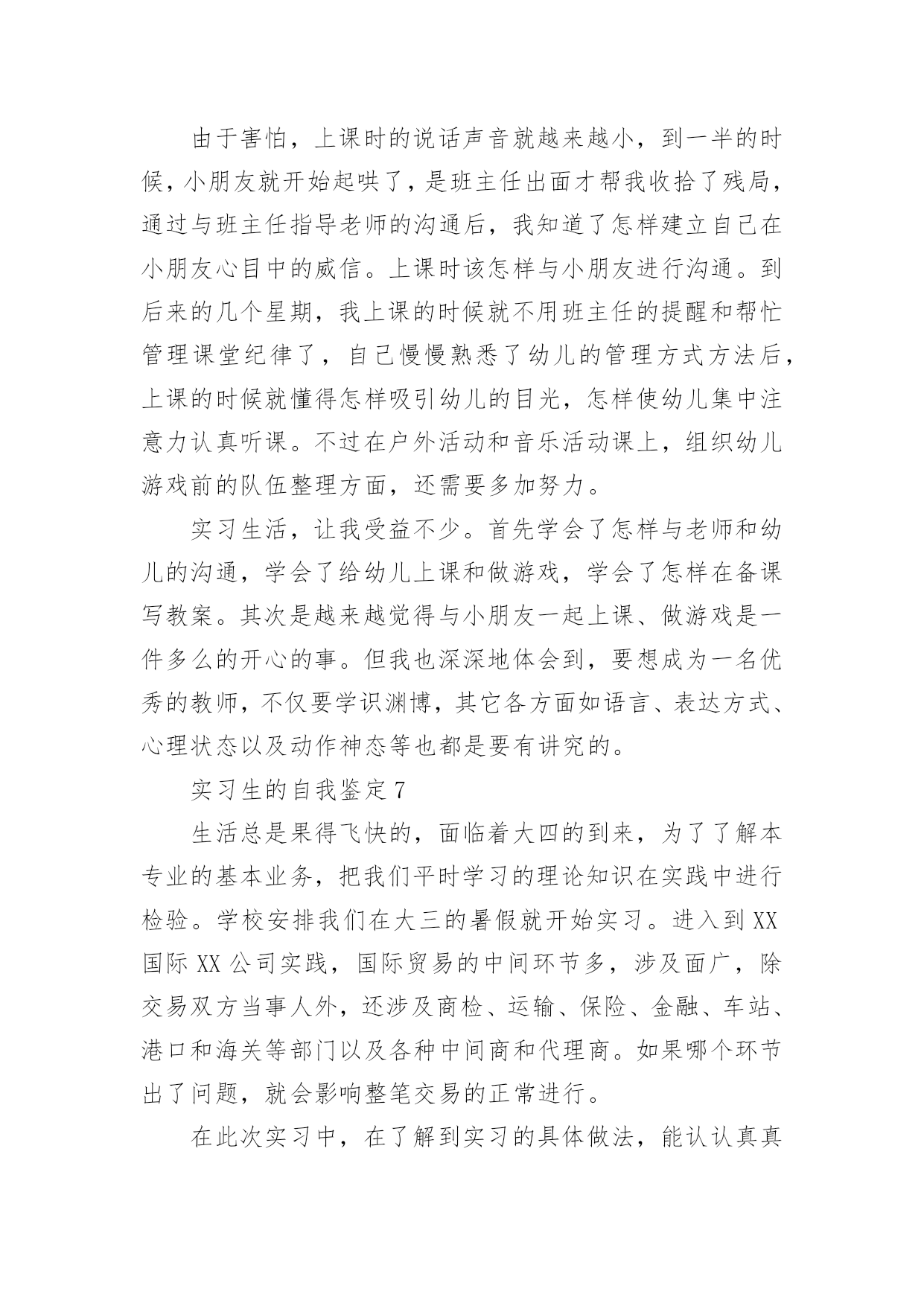 由于害怕，上课时的说话声音就越来越小，到一半的时候，小朋友就开始起哄了，是班主任出面才帮我收拾了残局，通过与班主任指导老师的沟通后，我知道了怎样建立自己在小朋友心目中的威信。上课时该怎样与小朋友进行沟通。到后来的几个星期，我上课的时候就不用班主任的提醒和帮忙管理课堂纪律了，自己慢慢熟悉了幼儿的管理方式方法后，上课的时候就懂得怎样吸引幼儿的目光，怎样使幼儿集中注意力认真听课。不过在户外活动和音乐活动课上，组织幼儿游戏前的队伍整理方面，还需要多加努力。

实习生活，让我受益不少。首先学会了怎样与老师和幼儿的沟通，学会了给幼儿上课和做游戏，学会了怎样在备课写教案。其次是越来越觉得与小朋友一起上课、做游戏是一件多么的开心的事。但我也深深地体会到，要想成为一名优秀的教师，不仅要学识渊博，其它各方面如语言、表达方式、心理状态以及动作神态等也都是要有讲究的。

实习生的自我鉴定7

生活总是果得飞快的，面临着大四的到来，为了了解本专业的基本业务，把我们平时学习的理论知识在实践中进行检验。学校安排我们在大三的暑假就开始实习。进入到XX国际XX公司实践，国际贸易的中间环节多，涉及面广，除交易双方当事人外，还涉及商检、运输、保险、金融、车站、港口和海关等部门以及各种中间商和代理商。如果哪个环节出了问题，就会影响整笔交易的正常进行。

在此次实习中，在了解到实习的具体做法，能认认真真